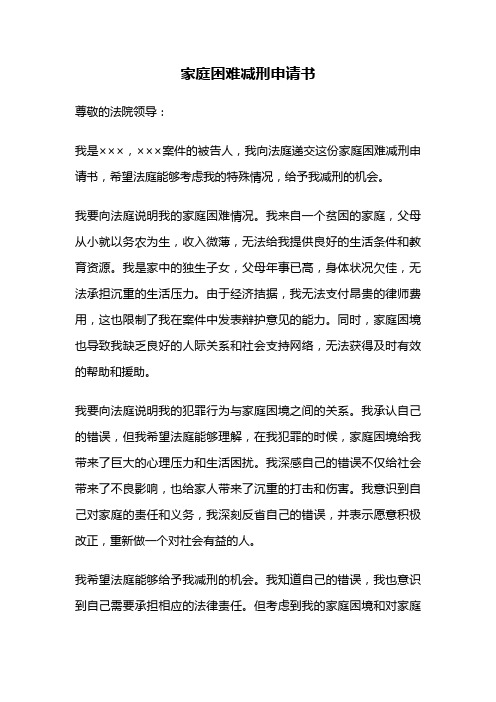 家庭困难减刑申请书

尊敬的法院领导：

我是×××，×××案件的被告人，我向法庭递交这份家庭困难减刑申请书，希望法庭能够考虑我的特殊情况，给予我减刑的机会。

我要向法庭说明我的家庭困难情况。我来自一个贫困的家庭，父母从小就以务农为生，收入微薄，无法给我提供良好的生活条件和教育资源。我是家中的独生子女，父母年事已高，身体状况欠佳，无法承担沉重的生活压力。由于经济拮据，我无法支付昂贵的律师费用，这也限制了我在案件中发表辩护意见的能力。同时，家庭困境也导致我缺乏良好的人际关系和社会支持网络，无法获得及时有效的帮助和援助。

我要向法庭说明我的犯罪行为与家庭困境之间的关系。我承认自己的错误，但我希望法庭能够理解，在我犯罪的时候，家庭困境给我带来了巨大的心理压力和生活困扰。我深感自己的错误不仅给社会带来了不良影响，也给家人带来了沉重的打击和伤害。我意识到自己对家庭的责任和义务，我深刻反省自己的错误，并表示愿意积极改正，重新做一个对社会有益的人。

我希望法庭能够给予我减刑的机会。我知道自己的错误，我也意识到自己需要承担相应的法律责任。但考虑到我的家庭困境和对家庭